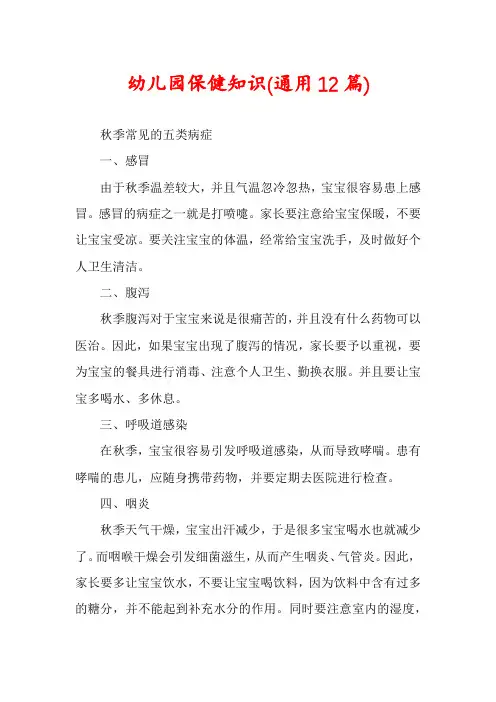 幼儿园保健知识(通用12篇)

秋季常见的五类病症

一、感冒

由于秋季温差较大，并且气温忽冷忽热，宝宝很容易患上感冒。感冒的病症之一就是打喷嚏。家长要注意给宝宝保暖，不要让宝宝受凉。要关注宝宝的体温，经常给宝宝洗手，及时做好个人卫生清洁。

二、腹泻

秋季腹泻对于宝宝来说是很痛苦的，并且没有什么药物可以医治。因此，如果宝宝出现了腹泻的情况，家长要予以重视，要为宝宝的餐具进行消毒、注意个人卫生、勤换衣服。并且要让宝宝多喝水、多休息。

三、呼吸道感染

在秋季，宝宝很容易引发呼吸道感染，从而导致哮喘。患有哮喘的患儿，应随身携带药物，并要定期去医院进行检查。

四、咽炎

秋季天气干燥，宝宝出汗减少，于是很多宝宝喝水也就减少了。而咽喉干燥会引发细菌滋生，从而产生咽炎、气管炎。因此，家长要多让宝宝饮水，不要让宝宝喝饮料，因为饮料中含有过多的糖分，并不能起到补充水分的作用。同时要注意室内的湿度，